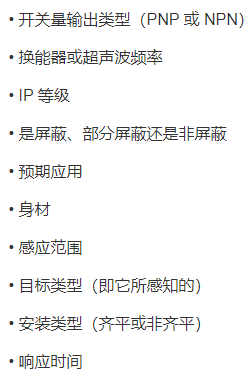 • 开关量输出类型（PNP 或 NPN）

• 换能器或超声波频率

• IP 等级

• 是屏蔽、部分屏蔽还是非屏蔽

• 预期应用

• 身材

• 感应范围

• 目标类型（即它所感知的）

• 安装类型（齐平或非齐平）

• 响应时间